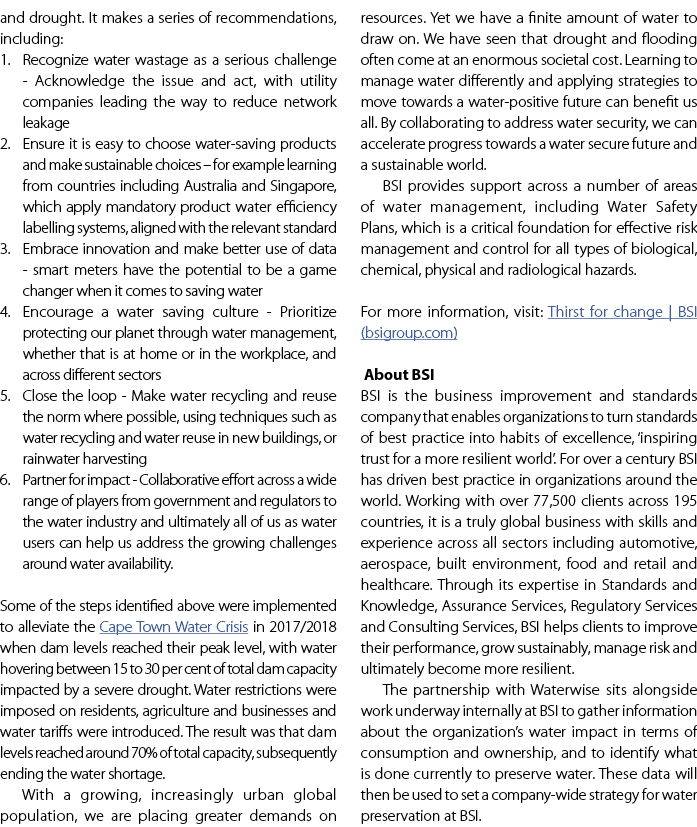 and drought. It makes a series of recommendations, including:

1. Recognize water wastage as a serious challenge - Acknowledge the issue and act, with utility companies leading the way to reduce network leakage
2. Ensure it is easy to choose water-saving products and make sustainable choices – for example learning from countries including Australia and Singapore, which apply mandatory product water efficiency labelling systems, aligned with the relevant standard
3. Embrace innovation and make better use of data - smart meters have the potential to be a game changer when it comes to saving water
4. Encourage a water saving culture - Prioritize protecting our planet through water management, whether that is at home or in the workplace, and across different sectors
5. Close the loop - Make water recycling and reuse the norm where possible, using techniques such as water recycling and water reuse in new buildings, or rainwater harvesting
6. Partner for impact - Collaborative effort across a wide range of players from government and regulators to the water industry and ultimately all of us as water users can help us address the growing challenges around water availability.

Some of the steps identified above were implemented to alleviate the Cape Town Water Crisis in 2017/2018 when dam levels reached their peak level, with water hovering between 15 to 30 per cent of total dam capacity impacted by a severe drought. Water restrictions were imposed on residents, agriculture and businesses and water tariffs were introduced. The result was that dam levels reached around 70% of total capacity, subsequently ending the water shortage.

With a growing, increasingly urban global population, we are placing greater demands on resources. Yet we have a finite amount of water to draw on. We have seen that drought and flooding often come at an enormous societal cost. Learning to manage water differently and applying strategies to move towards a water-positive future can benefit us all. By collaborating to address water security, we can accelerate progress towards a water secure future and a sustainable world.

BSI provides support across a number of areas of water management, including Water Safety Plans, which is a critical foundation for effective risk management and control for all types of biological, chemical, physical and radiological hazards.

For more information, visit: Thirst for change | BSI (bsigroup.com)

About BSI
BSI is the business improvement and standards company that enables organizations to turn standards of best practice into habits of excellence, 'inspiring trust for a more resilient world'. For over a century BSI has driven best practice in organizations around the world. Working with over 77,500 clients across 195 countries, it is a truly global business with skills and experience across all sectors including automotive, aerospace, built environment, food and retail and healthcare. Through its expertise in Standards and Knowledge, Assurance Services, Regulatory Services and Consulting Services, BSI helps clients to improve their performance, grow sustainably, manage risk and ultimately become more resilient.

The partnership with Waterwise sits alongside work underway internally at BSI to gather information about the organization's water impact in terms of consumption and ownership, and to identify what is done currently to preserve water. These data will then be used to set a company-wide strategy for water preservation at BSI.